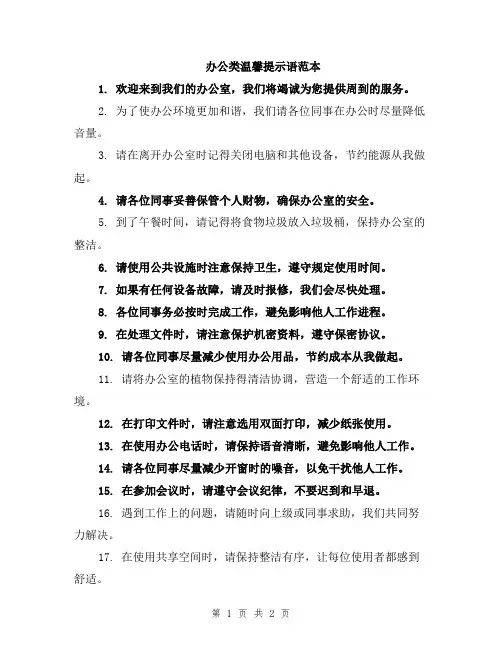 办公类温馨提示语范本

1. 欢迎来到我们的办公室，我们将竭诚为您提供周到的服务。

2. 为了使办公环境更加和谐，我们请各位同事在办公时尽量降低音量。

3. 请在离开办公室时记得关闭电脑和其他设备，节约能源从我做起。

4. 请各位同事妥善保管个人财物，确保办公室的安全。

5. 到了午餐时间，请记得将食物垃圾放入垃圾桶，保持办公室的整洁。

6. 请使用公共设施时注意保持卫生，遵守规定使用时间。

7. 如果有任何设备故障，请及时报修，我们会尽快处理。

8. 各位同事务必按时完成工作，避免影响他人工作进程。

9. 在处理文件时，请注意保护机密资料，遵守保密协议。

10. 请各位同事尽量减少使用办公用品，节约成本从我做起。

11. 请将办公室的植物保持得清洁协调，营造一个舒适的工作环境。

12. 在打印文件时，请注意选用双面打印，减少纸张使用。

13. 在使用办公电话时，请保持语音清晰，避免影响他人工作。

14. 请各位同事尽量减少开窗时的噪音，以免干扰他人工作。

15. 在参加会议时，请遵守会议纪律，不要迟到和早退。

16. 遇到工作上的问题，请随时向上级或同事求助，我们共同努力解决。

17. 在使用共享空间时，请保持整洁有序，让每位使用者都感到舒适。

第 1 页 共 2 页